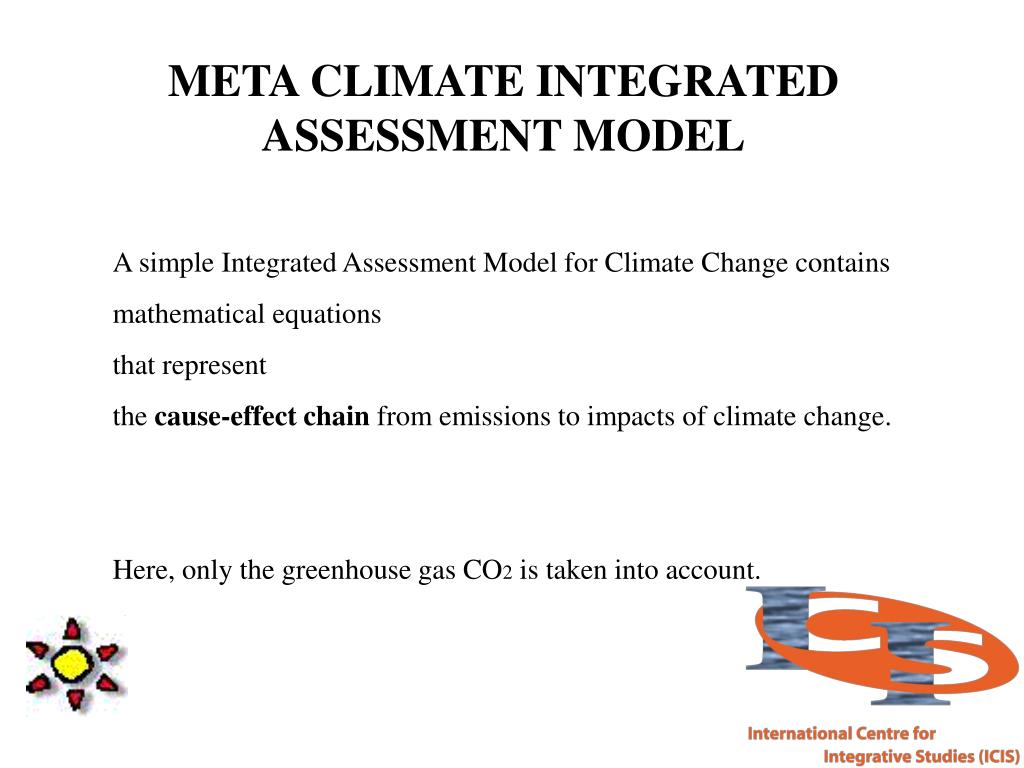 META CLIMATE INTEGRATED ASSESSMENT MODEL

A simple Integrated Assessment Model for Climate Change contains

mathematical equations

that represent

the **cause-effect chain** from emissions to impacts of climate change.

Here, only the greenhouse gas $CO_2$ is taken into account.

ICIS

International Centre for Integrative Studies (ICIS)